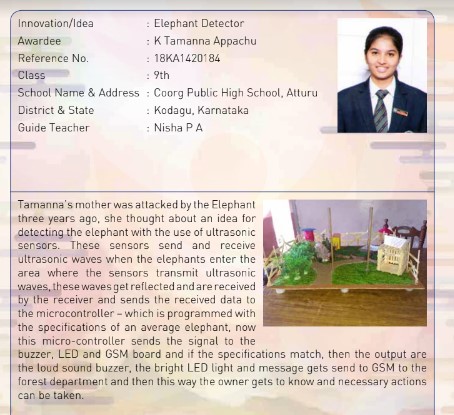 Innovation/Idea : Elephant Detector
Awardee : K Tamanna Appachu
Reference No. : 18KA1420184
Class : 9th
School Name & Address : Coorg Public High School, Atturu
District & State : Kodagu, Karnataka
Guide Teacher : Nisha P A

Tamanna's mother was attacked by the Elephant three years ago, she thought about an idea for detecting the elephant with the use of ultrasonic sensors. These sensors send and receive ultrasonic waves when the elephants enter the area where the sensors transmit ultrasonic waves, these waves get reflected and are received by the receiver and sends the received data to the microcontroller – which is programmed with the specifications of an average elephant, now this micro-controller sends the signal to the buzzer, LED and GSM board and if the specifications match, then the output are the loud sound buzzer, the bright LED light and message gets send to GSM to the forest department and then this way the owner gets to know and necessary actions can be taken.